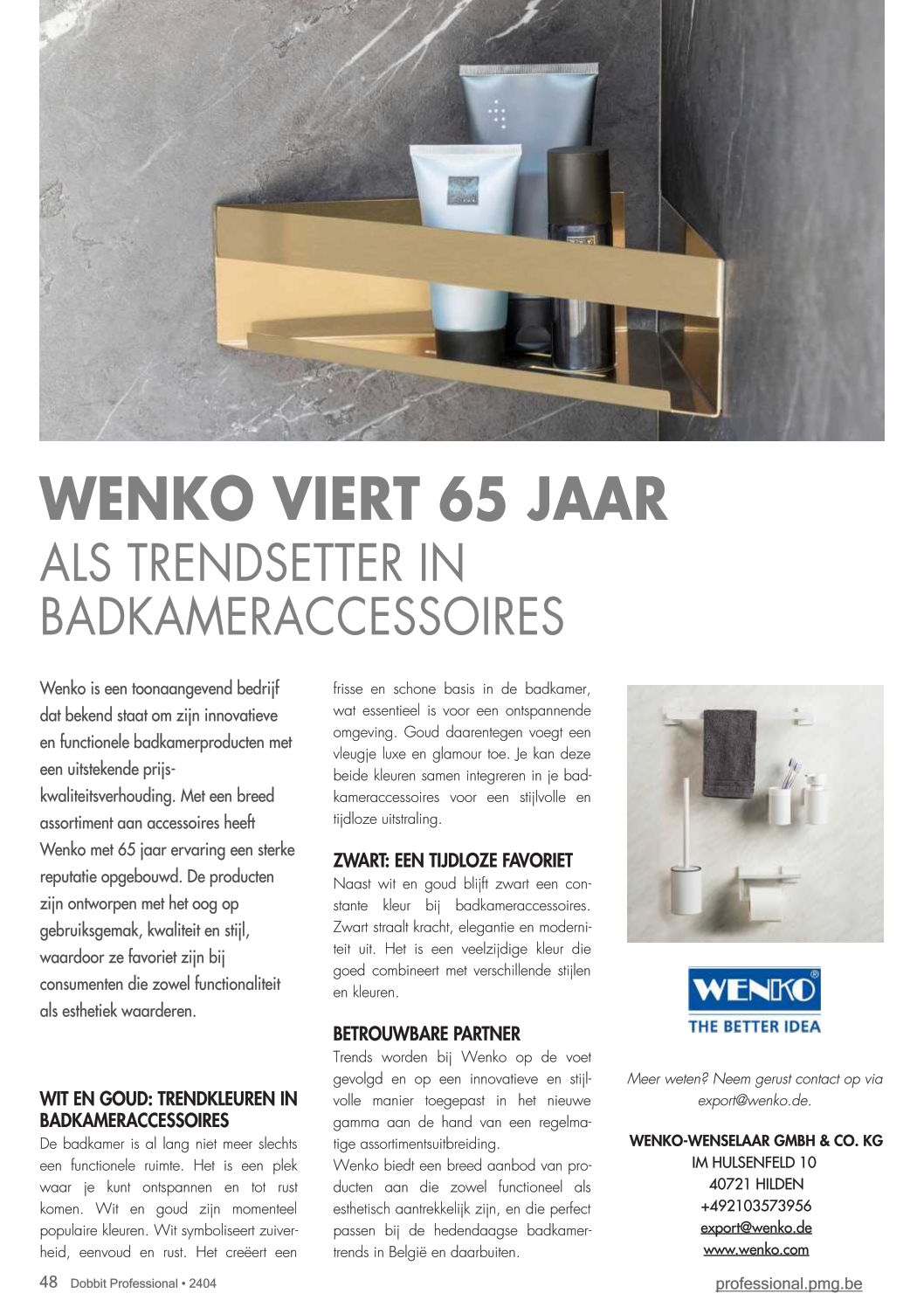 WENKO VIERT 65 JAAR
ALS TRENDSETTER IN BADKAMERACCESSOIRES

Wenko is een toonaangevend bedrijf dat bekend staat om zijn innovatieve en functionele badkamerproducten met een uitstekende prijs-kwaliteitsverhouding. Met een breed assortiment aan accessoires heeft Wenko met 65 jaar ervaring een sterke reputatie opgebouwd. De producten zijn ontworpen met het oog op gebruiksgemak, kwaliteit en stijl, waardoor ze favoriet zijn bij consumenten die zowel functionaliteit als esthetiek waarderen.

WIT EN GOUD: TRENDKLEUREN IN BADKAMERACCESSOIRES
De badkamer is al lang niet meer slechts een functionele ruimte. Het is een plek waar je kunt ontspannen en tot rust komen. Wit en goud zijn momenteel populaire kleuren. Wit symboliseert zuiverheid, eenvoud en rust. Het creëert een frisse en schone basis in de badkamer, wat essentieel is voor een ontspannende omgeving. Goud daarentegen voegt een vleugje luxe en glamour toe. Je kan deze beide kleuren samen integreren in je badkameraccessoires voor een stijlvolle en tijdloze uitstraling.

ZWART: EEN TIJDLOZE FAVORIET
Naast wit en goud blijft zwart een constante kleur bij badkameraccessoires. Zwart straalt kracht, elegantie en moderniteit uit. Het is een veelzijdige kleur die goed combineert met verschillende stijlen en kleuren.

BETROUWBARE PARTNER
Trends worden bij Wenko op de voet gevolgd en op een innovatieve en stijlvolle manier toegepast in het nieuwe gamma aan de hand van een regelmatige assortimentsuitbreiding.
Wenko biedt een breed aanbod van producten aan die zowel functioneel als esthetisch aantrekkelijk zijn, en die perfect passen bij de hedendaagse badkamertrends in België en daarbuiten.

WENKO®
THE BETTER IDEA

Meer weten? Neem gerust contact op via export@wenko.de.

WENKO-WENSELAAR GMBH & CO. KG
IM HULSENFELD 10
40721 HILDEN
+492103573956
export@wenko.de
www.wenko.com

48 Dobbit Professional • 2404
professional.pmg.be